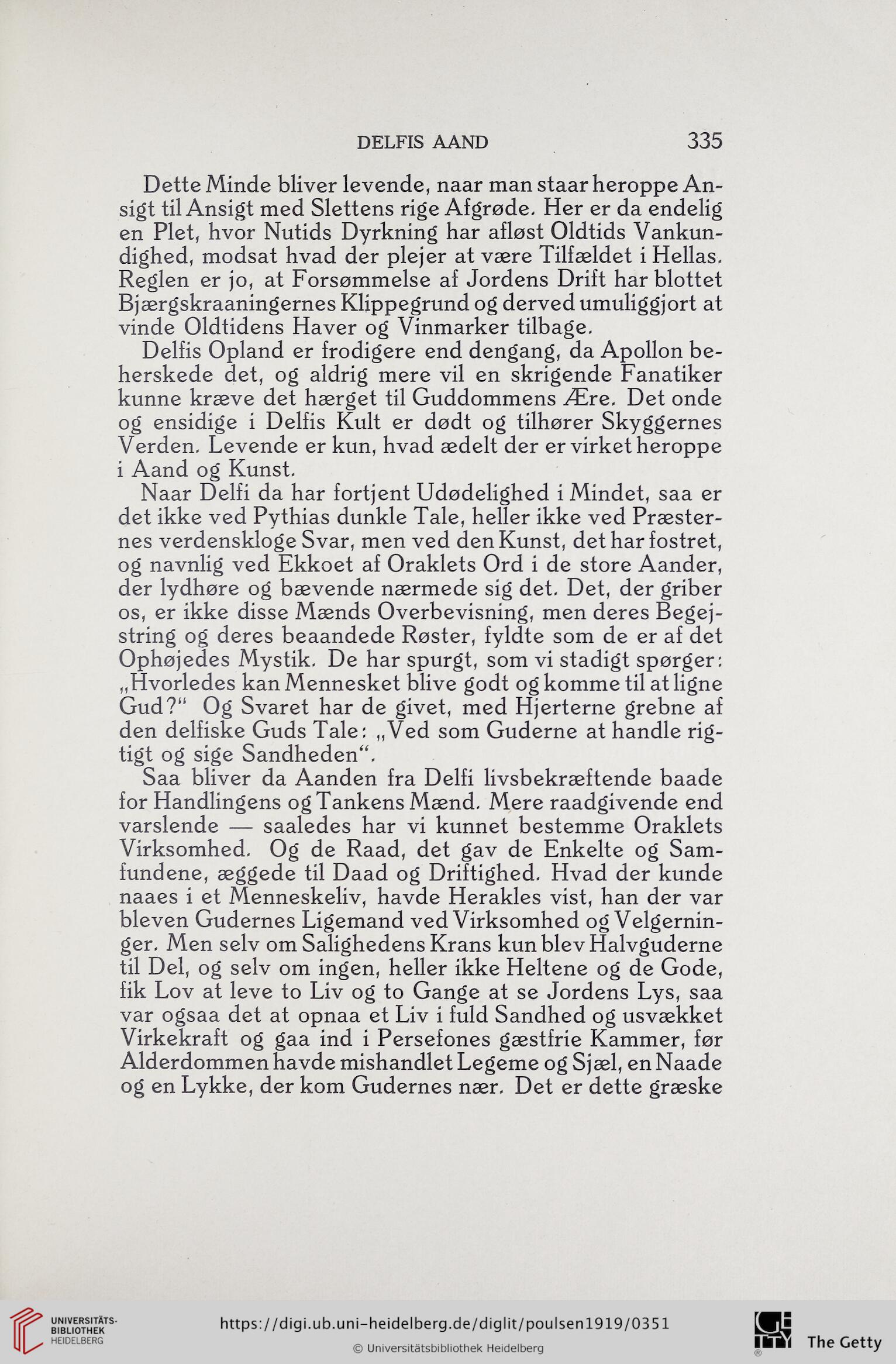 DELFIS AAND 335

Dette Minde bliver levende, naar man staar heroppe Ansigt til Ansigt med Slettens rige Afgrøde. Her er da endelig en Plet, hvor Nutids Dyrkning har afløst Oldtids Vankundighed, modsat hvad der plejer at være Tilfældet i Hellas. Reglen er jo, at Forsømmelse af Jordens Drift har blottet Bjærgskraaningernes Klippegrund og derved umuliggjort at vinde Oldtidens Haver og Vinmarker tilbage.

Delfis Opland er frodigere end dengang, da Apollon beherskede det, og aldrig mere vil en skrigende Fanatiker kunne kræve det hærget til Guddommens Ære. Det onde og ensidige i Delfis Kult er dødt og tilhører Skyggernes Verden. Levende er kun, hvad ædelt der er virket heroppe i Aand og Kunst.

Naar Delfi da har fortjent Udødelighed i Mindet, saa er det ikke ved Pythias dunkle Tale, heller ikke ved Præsternes verdenskloge Svar, men ved den Kunst, det har fostret, og navnlig ved Ekkoet af Oraklets Ord i de store Aander, der lydhøre og bævende nærmede sig det. Det, der griber os, er ikke disse Mænds Overbevisning, men deres Begejstring og deres beaandede Røster, fyldte som de er af det Ophøjedes Mystik. De har spurgt, som vi stadigt spørger: „Hvorledes kan Mennesket blive godt og komme til at ligne Gud?“ Og Svaret har de givet, med Hjerterne grebne af den delfiske Guds Tale: „Ved som Guderne at handle rigtigt og sige Sandheden“.

Saa bliver da Aanden fra Delfi livsbekræftende baade for Handlingens og Tankens Mænd. Mere raadgivende end varslende — saaledes har vi kunnet bestemme Oraklets Virksomhed. Og de Raad, det gav de Enkelte og Samfundene, æggede til Daad og Driftighed. Hvad der kunde naaes i et Menneskeliv, havde Herakles vist, han der var bleven Gudernes Ligemand ved Virksomhed og Velgerninger. Men selv om Salighedens Krans kun blev Halvguderne til Del, og selv om ingen, heller ikke Heltene og de Gode, fik Lov at leve to Liv og to Gange at se Jordens Lys, saa var ogsaa det at opnaa et Liv i fuld Sandhed og usvækket Virkekraft og gaa ind i Persefones gæstfrie Kammer, før Alderdommen havde mishandlet Legeme og Sjæl, en Naade og en Lykke, der kom Gudernes nær. Det er dette græske

UNIVERSITÄTS-BIBLIOTHEK HEIDELBERG
https://digi.ub.uni-heidelberg.de/diglit/poulsen1919/0351
© Universitätsbibliothek Heidelberg
The Getty